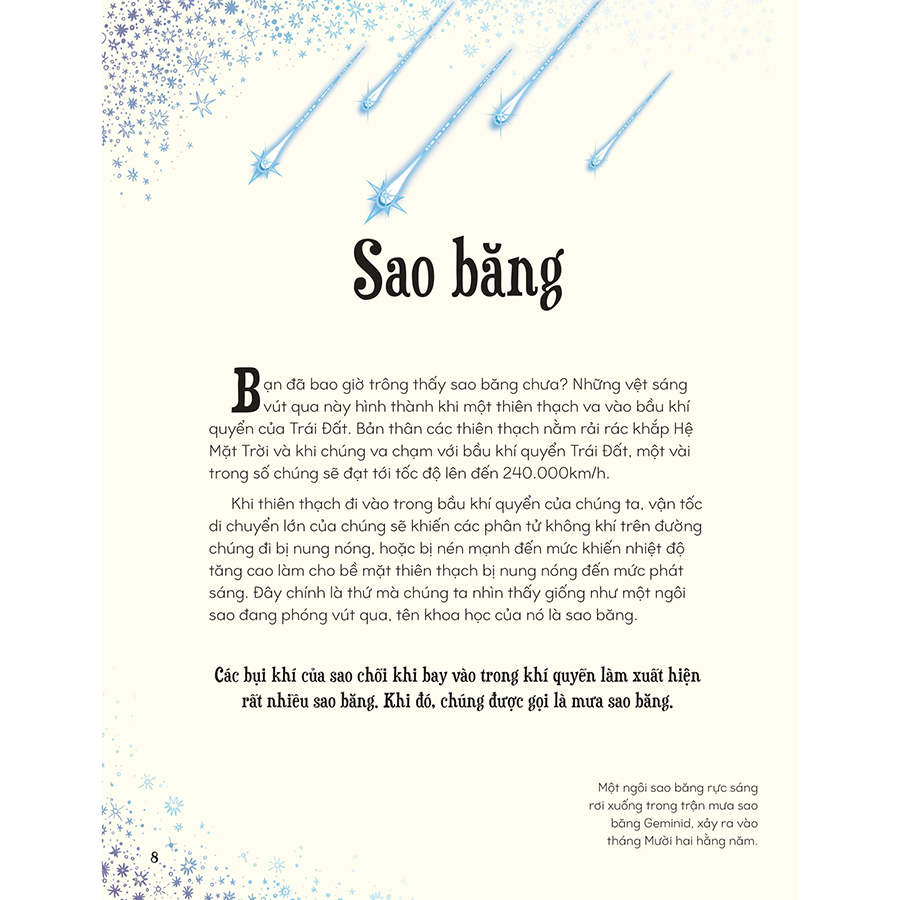 Sao băng

Bạn đã bao giờ trông thấy sao băng chưa? Những vệt sáng vút qua này hình thành khi một thiên thạch va vào bầu khí quyển của Trái Đất. Bản thân các thiên thạch nằm rải rác khắp Hệ Mặt Trời và khi chúng va chạm với bầu khí quyển Trái Đất, một vài trong số chúng sẽ đạt tới tốc độ lên đến 240.000km/h.

Khi thiên thạch đi vào trong bầu khí quyển của chúng ta, vận tốc di chuyển lớn của chúng sẽ khiến các phân tử không khí trên đường chúng đi bị nung nóng, hoặc bị nén mạnh đến mức khiến nhiệt độ tăng cao làm cho bề mặt thiên thạch bị nung nóng đến mức phát sáng. Đây chính là thứ mà chúng ta nhìn thấy giống như một ngôi sao đang phóng vút qua, tên khoa học của nó là sao băng.

Các bụi khí của sao chổi khi bay vào trong khí quyển làm xuất hiện rất nhiều sao băng. Khi đó, chúng được gọi là mưa sao băng.

Một ngôi sao băng rực sáng rơi xuống trong trận mưa sao băng Geminid, xảy ra vào tháng Mười hai hằng năm.

8